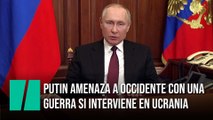 PUTIN AMENAZA A OCCIDENTE CON UNA GUERRA SI INTERVIENE EN UCRANIA